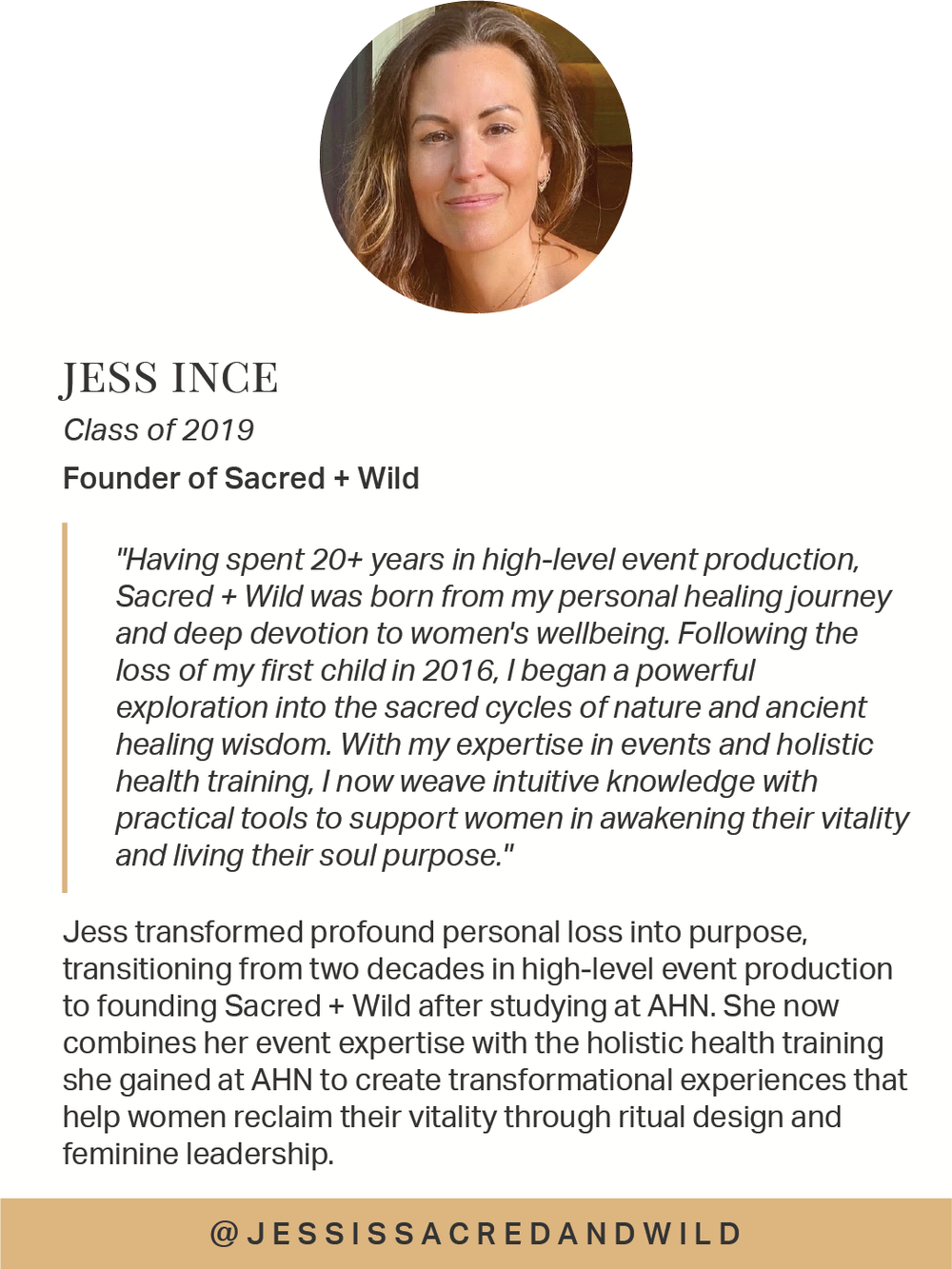 JESS INCE

Class of 2019

Founder of Sacred + Wild

"Having spent 20+ years in high-level event production, Sacred + Wild was born from my personal healing journey and deep devotion to women's wellbeing. Following the loss of my first child in 2016, I began a powerful exploration into the sacred cycles of nature and ancient healing wisdom. With my expertise in events and holistic health training, I now weave intuitive knowledge with practical tools to support women in awakening their vitality and living their soul purpose."

Jess transformed profound personal loss into purpose, transitioning from two decades in high-level event production to founding Sacred + Wild after studying at AHN. She now combines her event expertise with the holistic health training she gained at AHN to create transformational experiences that help women reclaim their vitality through ritual design and feminine leadership.

@JESSISSACREDANDWILD